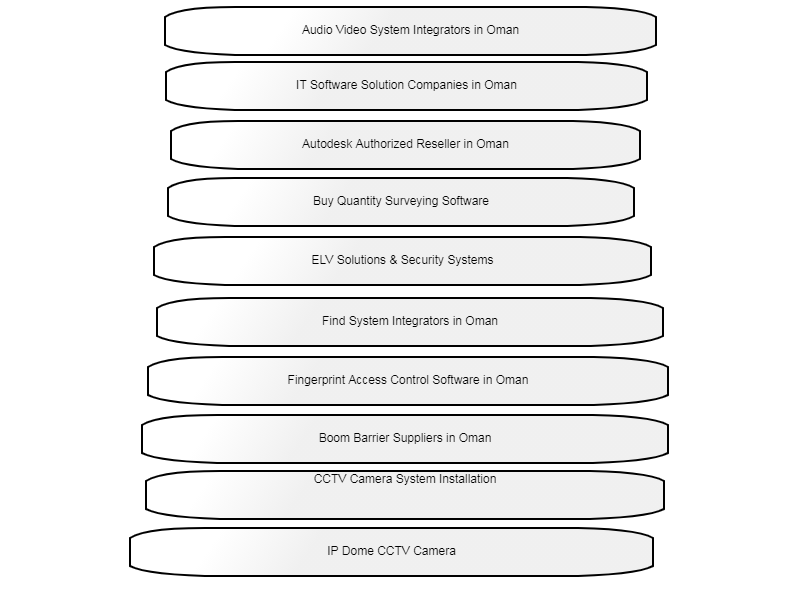 Audio Video System Integrators in Oman

IT Software Solution Companies in Oman

Autodesk Authorized Reseller in Oman

Buy Quantity Surveying Software

ELV Solutions & Security Systems

Find System Integrators in Oman

Fingerprint Access Control Software in Oman

Boom Barrier Suppliers in Oman

CCTV Camera System Installation

IP Dome CCTV Camera